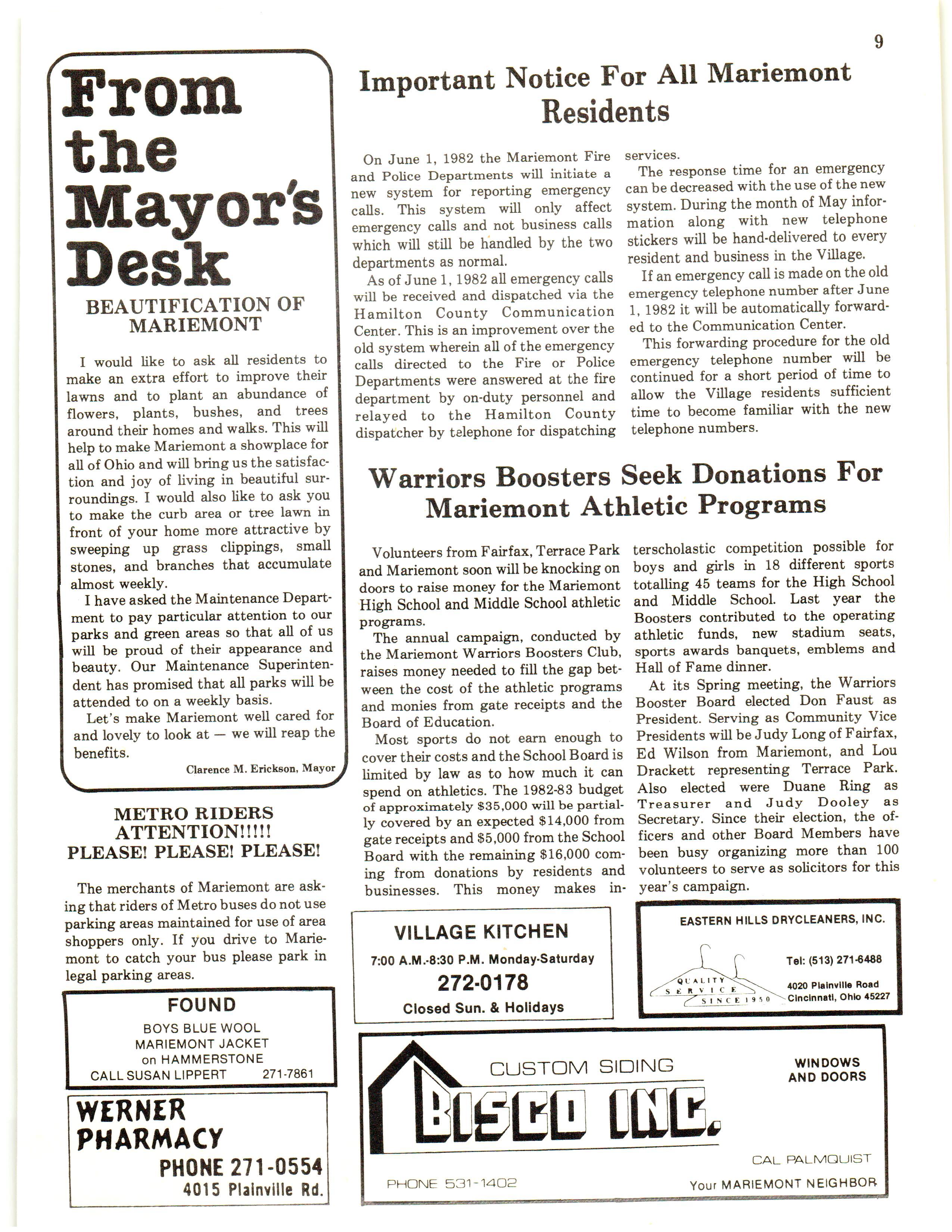 9

From the Mayor's Desk

BEAUTIFICATION OF MARIEMONT

I would like to ask all residents to make an extra effort to improve their lawns and to plant an abundance of flowers, plants, bushes, and trees around their homes and walks. This will help to make Mariemont a showplace for all of Ohio and will bring us the satisfaction and joy of living in beautiful surroundings. I would also like to ask you to make the curb area or tree lawn in front of your home more attractive by sweeping up grass clippings, small stones, and branches that accumulate almost weekly.

I have asked the Maintenance Department to pay particular attention to our parks and green areas so that all of us will be proud of their appearance and beauty. Our Maintenance Superintendent has promised that all parks will be attended to on a weekly basis.

Let's make Mariemont well cared for and lovely to look at — we will reap the benefits.

Clarence M. Erickson, Mayor

METRO RIDERS ATTENTION!!!!! PLEASE! PLEASE! PLEASE!

The merchants of Mariemont are asking that riders of Metro buses do not use parking areas maintained for use of area shoppers only. If you drive to Mariemont to catch your bus please park in legal parking areas.

FOUND
BOYS BLUE WOOL MARIEMONT JACKET on HAMMERSTONE
CALL SUSAN LIPPERT 271-7861

WERNER PHARMACY
PHONE 271-0554
4015 Plainville Rd.

Important Notice For All Mariemont Residents

On June 1, 1982 the Mariemont Fire and Police Departments will initiate a new system for reporting emergency calls. This system will only affect emergency calls and not business calls which will still be handled by the two departments as normal.

As of June 1, 1982 all emergency calls will be received and dispatched via the Hamilton County Communication Center. This is an improvement over the old system wherein all of the emergency calls directed to the Fire or Police Departments were answered at the fire department by on-duty personnel and relayed to the Hamilton County dispatcher by telephone for dispatching services.

The response time for an emergency can be decreased with the use of the new system. During the month of May information along with new telephone stickers will be hand-delivered to every resident and business in the Village.

If an emergency call is made on the old emergency telephone number after June 1, 1982 it will be automatically forwarded to the Communication Center.

This forwarding procedure for the old emergency telephone number will be continued for a short period of time to allow the Village residents sufficient time to become familiar with the new telephone numbers.

Warriors Boosters Seek Donations For Mariemont Athletic Programs

Volunteers from Fairfax, Terrace Park and Mariemont soon will be knocking on doors to raise money for the Mariemont High School and Middle School athletic programs.

The annual campaign, conducted by the Mariemont Warriors Boosters Club, raises money needed to fill the gap between the cost of the athletic programs and monies from gate receipts and the Board of Education.

Most sports do not earn enough to cover their costs and the School Board is limited by law as to how much it can spend on athletics. The 1982-83 budget of approximately $35,000 will be partially covered by an expected $14,000 from gate receipts and $5,000 from the School Board with the remaining $16,000 coming from donations by residents and businesses. This money makes interscholastic competition possible for boys and girls in 18 different sports totalling 45 teams for the High School and Middle School. Last year the Boosters contributed to the operating athletic funds, new stadium seats, sports awards banquets, emblems and Hall of Fame dinner.

At its Spring meeting, the Warriors Booster Board elected Don Faust as President. Serving as Community Vice Presidents will be Judy Long of Fairfax, Ed Wilson from Mariemont, and Lou Drackett representing Terrace Park. Also elected were Duane Ring as Treasurer and Judy Dooley as Secretary. Since their election, the officers and other Board Members have been busy organizing more than 100 volunteers to serve as solicitors for this year's campaign.

VILLAGE KITCHEN
7:00 A.M.-8:30 P.M. Monday-Saturday
272-0178
Closed Sun. & Holidays

EASTERN HILLS DRYCLEANERS, INC.
QUALITY SERVICE SINCE 1950
Tel: (513) 271-6488
4020 Plainville Road
Cincinnati, Ohio 45227

CUSTOM SIDING
BISCO INC.
WINDOWS AND DOORS
CAL PALMQUIST
PHONE 531-1402
Your MARIEMONT NEIGHBOR